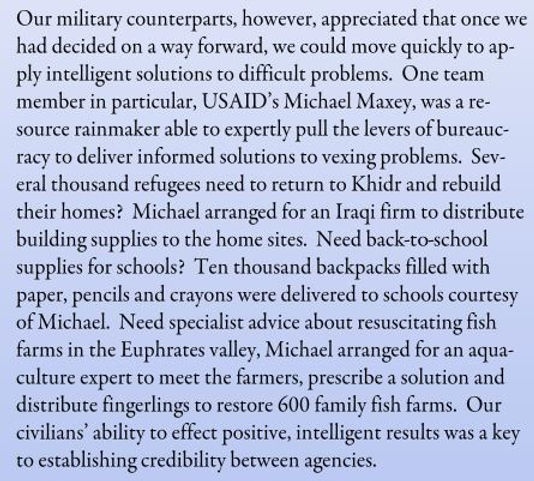 Our military counterparts, however, appreciated that once we had decided on a way forward, we could move quickly to apply intelligent solutions to difficult problems. One team member in particular, USAID's Michael Maxey, was a resource rainmaker able to expertly pull the levers of bureaucracy to deliver informed solutions to vexing problems. Several thousand refugees need to return to Khidr and rebuild their homes? Michael arranged for an Iraqi firm to distribute building supplies to the home sites. Need back-to-school supplies for schools? Ten thousand backpacks filled with paper, pencils and crayons were delivered to schools courtesy of Michael. Need specialist advice about resuscitating fish farms in the Euphrates valley, Michael arranged for an aquaculture expert to meet the farmers, prescribe a solution and distribute fingerlings to restore 600 family fish farms. Our civilians' ability to effect positive, intelligent results was a key to establishing credibility between agencies.